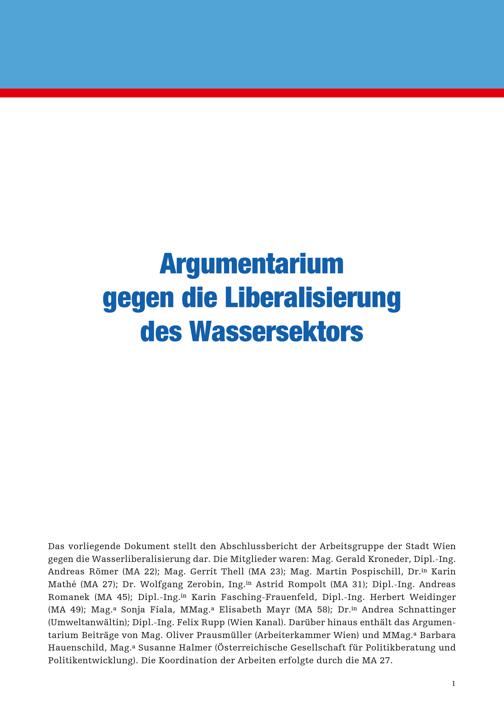 Argumentarium
gegen die Liberalisierung
des Wassersektors

Das vorliegende Dokument stellt den Abschlussbericht der Arbeitsgruppe der Stadt Wien gegen die Wasserliberalisierung dar. Die Mitglieder waren: Mag. Gerald Kroneder, Dipl.-Ing. Andreas Römer (MA 22); Mag. Gerrit Thell (MA 23); Mag. Martin Pospischill, Dr.$^{in}$ Karin Mathé (MA 27); Dr. Wolfgang Zerobin, Ing.$^{in}$ Astrid Rompolt (MA 31); Dipl.-Ing. Andreas Romanek (MA 45); Dipl.-Ing.$^{in}$ Karin Fasching-Frauenfeld, Dipl.-Ing. Herbert Weidinger (MA 49); Mag.$^{a}$ Sonja Fiala, MMag.$^{a}$ Elisabeth Mayr (MA 58); Dr.$^{in}$ Andrea Schnattinger (Umweltanwältin); Dipl.-Ing. Felix Rupp (Wien Kanal). Darüber hinaus enthält das Argumentarium Beiträge von Mag. Oliver Prausmüller (Arbeiterkammer Wien) und MMag.$^{a}$ Barbara Hauenschild, Mag.$^{a}$ Susanne Halmer (Österreichische Gesellschaft für Politikberatung und Politikentwicklung). Die Koordination der Arbeiten erfolgte durch die MA 27.

1